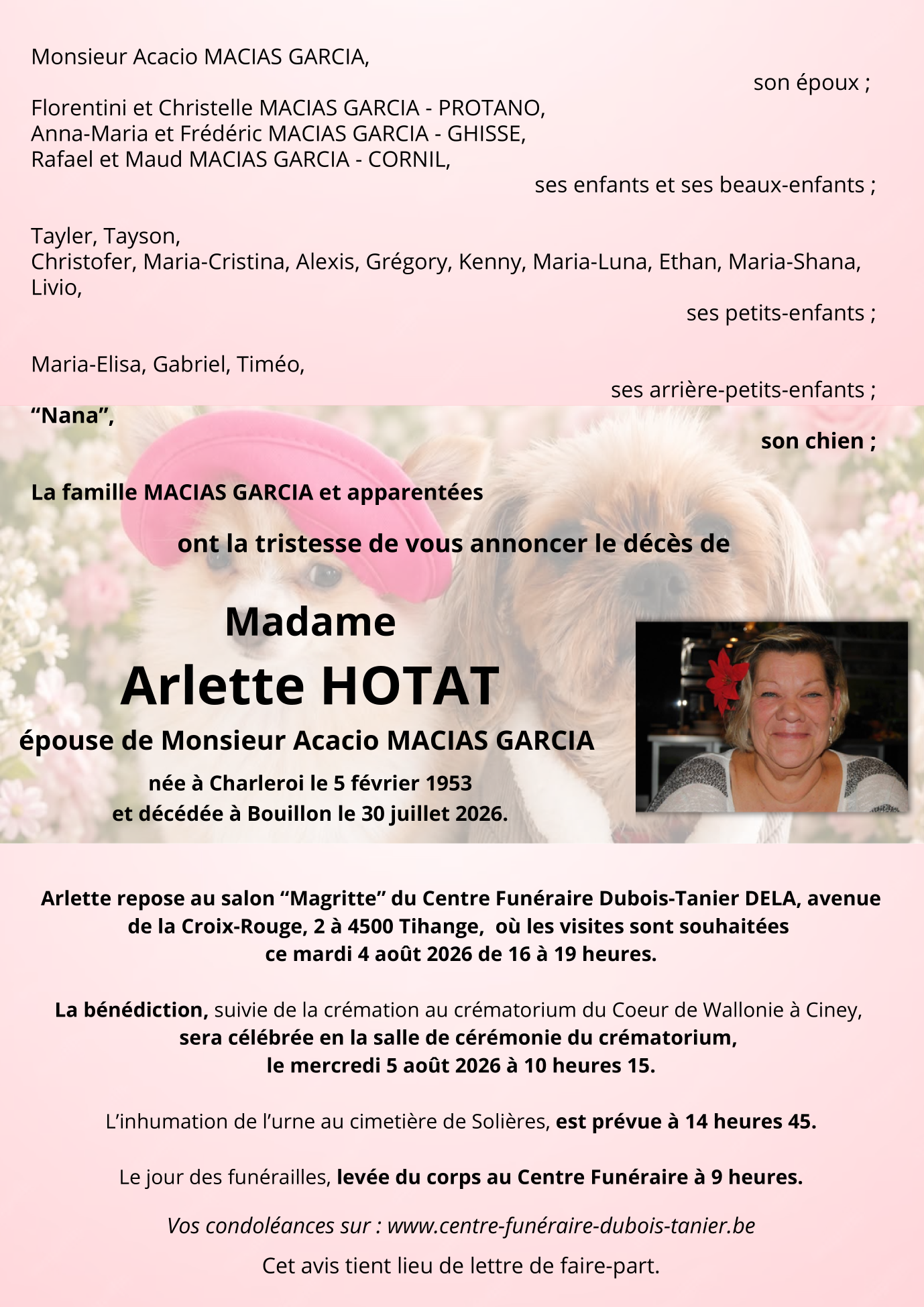 Monsieur Acacio MACIAS GARCIA,

son époux ;

Florentini et Christelle MACIAS GARCIA - PROTANO,
Anna-Maria et Frédéric MACIAS GARCIA - GHISSE,
Rafael et Maud MACIAS GARCIA - CORNIL,

ses enfants et ses beaux-enfants ;

Tayler, Tayson,
Christofer, Maria-Cristina, Alexis, Grégory, Kenny, Maria-Luna, Ethan, Maria-Shana, Livio,

ses petits-enfants ;

Maria-Elisa, Gabriel, Timéo,

ses arrière-petits-enfants ;

“Nana”,

son chien ;

La famille MACIAS GARCIA et apparentées

ont la tristesse de vous annoncer le décès de

Madame
Arlette HOTAT
épouse de Monsieur Acacio MACIAS GARCIA
née à Charleroi le 5 février 1953
et décédée à Bouillon le 30 juillet 2026.

Arlette repose au salon “Magritte” du Centre Funéraire Dubois-Tanier DELA, avenue de la Croix-Rouge, 2 à 4500 Tihange, où les visites sont souhaitées ce mardi 4 août 2026 de 16 à 19 heures.

La bénédiction, suivie de la crémation au crématorium du Coeur de Wallonie à Ciney, sera célébrée en la salle de cérémonie du crématorium, le mercredi 5 août 2026 à 10 heures 15.

L’inhumation de l’urne au cimetière de Solières, est prévue à 14 heures 45.

Le jour des funérailles, levée du corps au Centre Funéraire à 9 heures.

Vos condoléances sur : www.centre-funéraire-dubois-tanier.be

Cet avis tient lieu de lettre de faire-part.